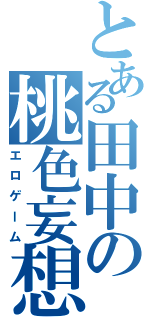 とある田中の
桃色妄想
エロゲーム